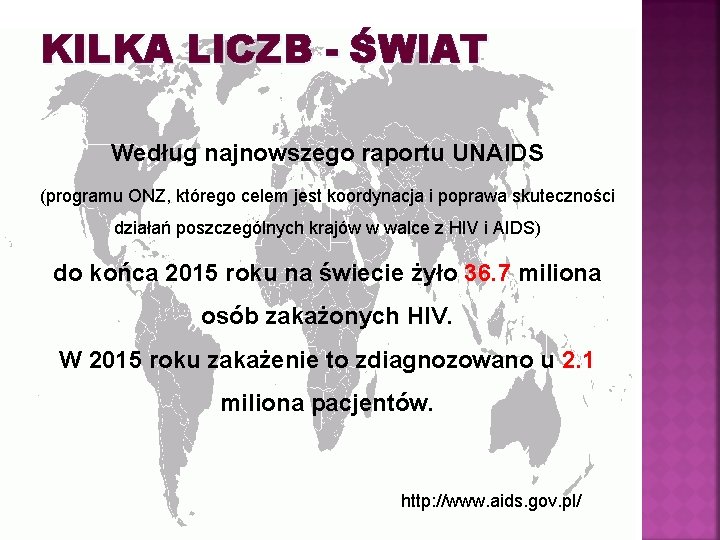 KILKA LICZB - ŚWIAT

Według najnowszego raportu UNAIDS

(programu ONZ, którego celem jest koordynacja i poprawa skuteczności działań poszczególnych krajów w walce z HIV i AIDS)

do końca 2015 roku na świecie żyło 36.7 miliona osób zakażonych HIV.

W 2015 roku zakażenie to zdiagnozowano u 2.1 miliona pacjentów.

http://www.aids.gov.pl/